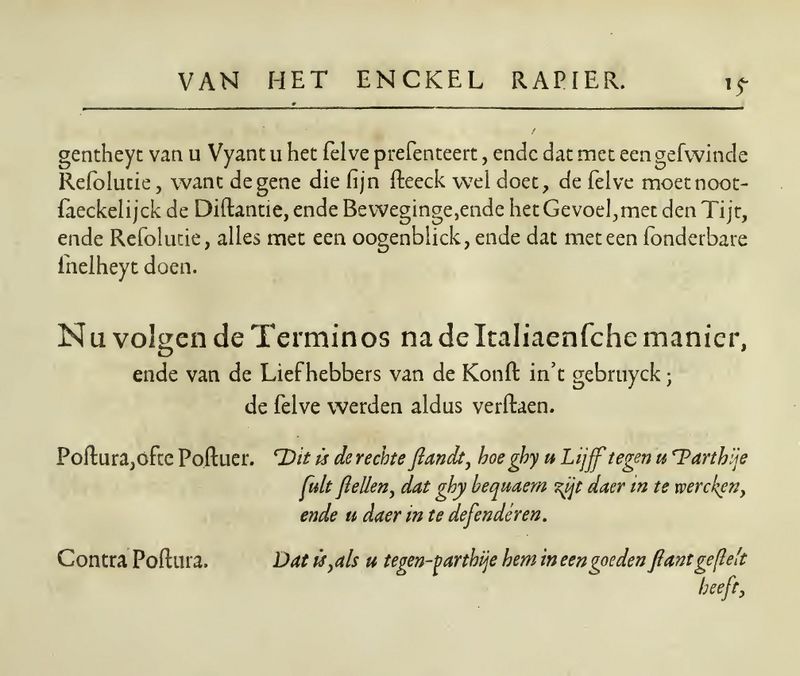 VAN HET ENCKEL RAPIER. 15

gentheyt van u Vyant u het ſelve preſenteert, ende dat met een geſwinde Reſolutie, want de gene die ſijn ſteeck wel doet, de ſelve moet nootſaeckelijck de Diſtantie, ende Beweginge, ende het Gevoel, met den Tijt, ende Reſolutie, alles met een oogenblick, ende dat met een ſonderbare ſnelheyt doen.

Nu volgen de Terminos na de Italiaenſche manier, ende van de Liefhebbers van de Konſt in't gebruyck; de ſelve werden aldus verſtaen.

Poſtura, ofte Poſtuer. Dit is de rechte ſtandt, hoe ghy u Lijff tegen u Parthije ſult ſtellen, dat ghy bequaem zijt daer in te wercken, ende u daer in te defendéren.

Contra Poſtura. Dat is, als u tegen-parthije hem in een goeden ſtant geſtelt heeft,